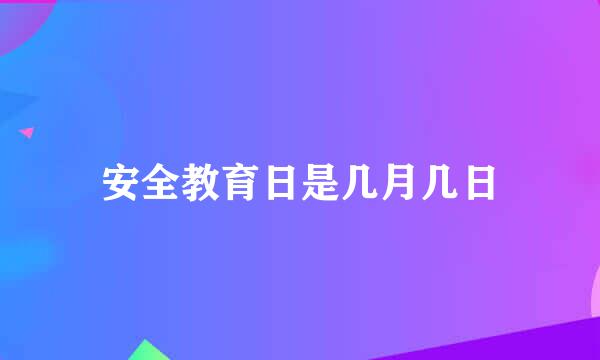 安全教育日是几月几日